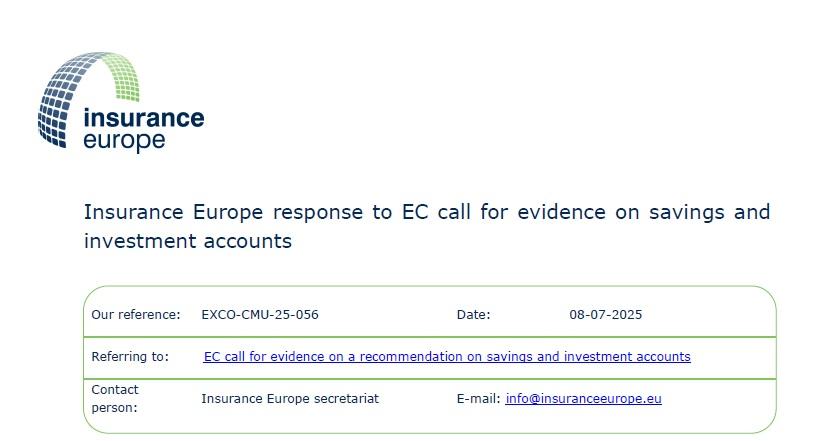 insurance
europe

Insurance Europe response to EC call for evidence on savings and investment accounts

Our reference: EXCO-CMU-25-056
Date: 08-07-2025

Referring to: EC call for evidence on a recommendation on savings and investment accounts

Contact person: Insurance Europe secretariat
E-mail: info@insuranceeurope.eu